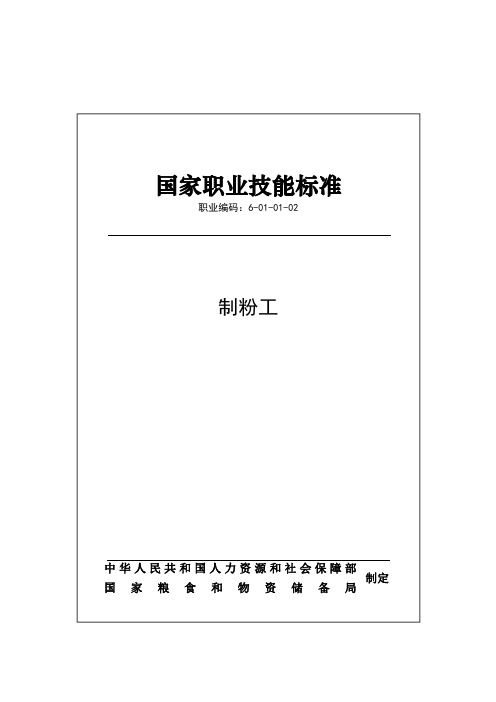 国家职业技能标准
职业编码：6-01-01-02

制粉工

中华人民共和国人力资源和社会保障部
国家粮食和物资储备局
制定